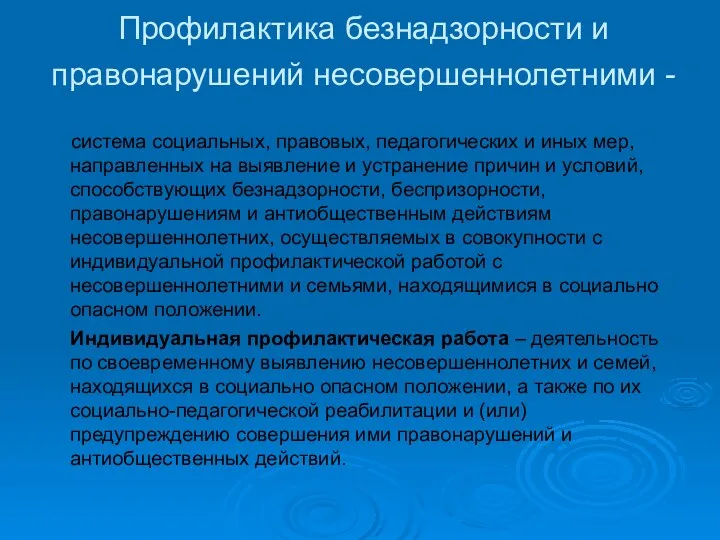 Профилактика безнадзорности и правонарушений несовершеннолетними -

система социальных, правовых, педагогических и иных мер, направленных на выявление и устранение причин и условий, способствующих безнадзорности, беспризорности, правонарушениям и антиобщественным действиям несовершеннолетних, осуществляемых в совокупности с индивидуальной профилактической работой с несовершеннолетними и семьями, находящимися в социально опасном положении.

Индивидуальная профилактическая работа – деятельность по своевременному выявлению несовершеннолетних и семей, находящихся в социально опасном положении, а также по их социально-педагогической реабилитации и (или) предупреждению совершения ими правонарушений и антиобщественных действий.